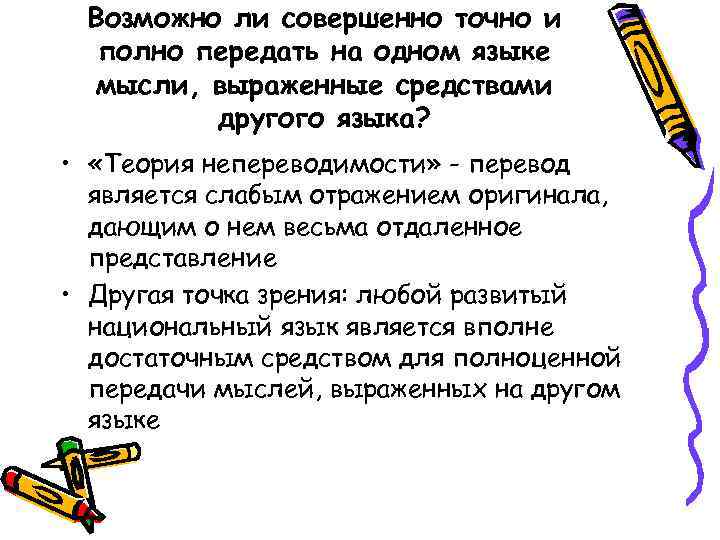 Возможно ли совершенно точно и полно передать на одном языке мысли, выраженные средствами другого языка?

• «Теория непереводимости» - перевод является слабым отражением оригинала, дающим о нем весьма отдаленное представление

• Другая точка зрения: любой развитый национальный язык является вполне достаточным средством для полноценной передачи мыслей, выраженных на другом языке